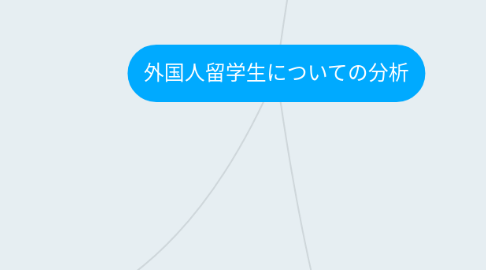 外国人留学生についての分析